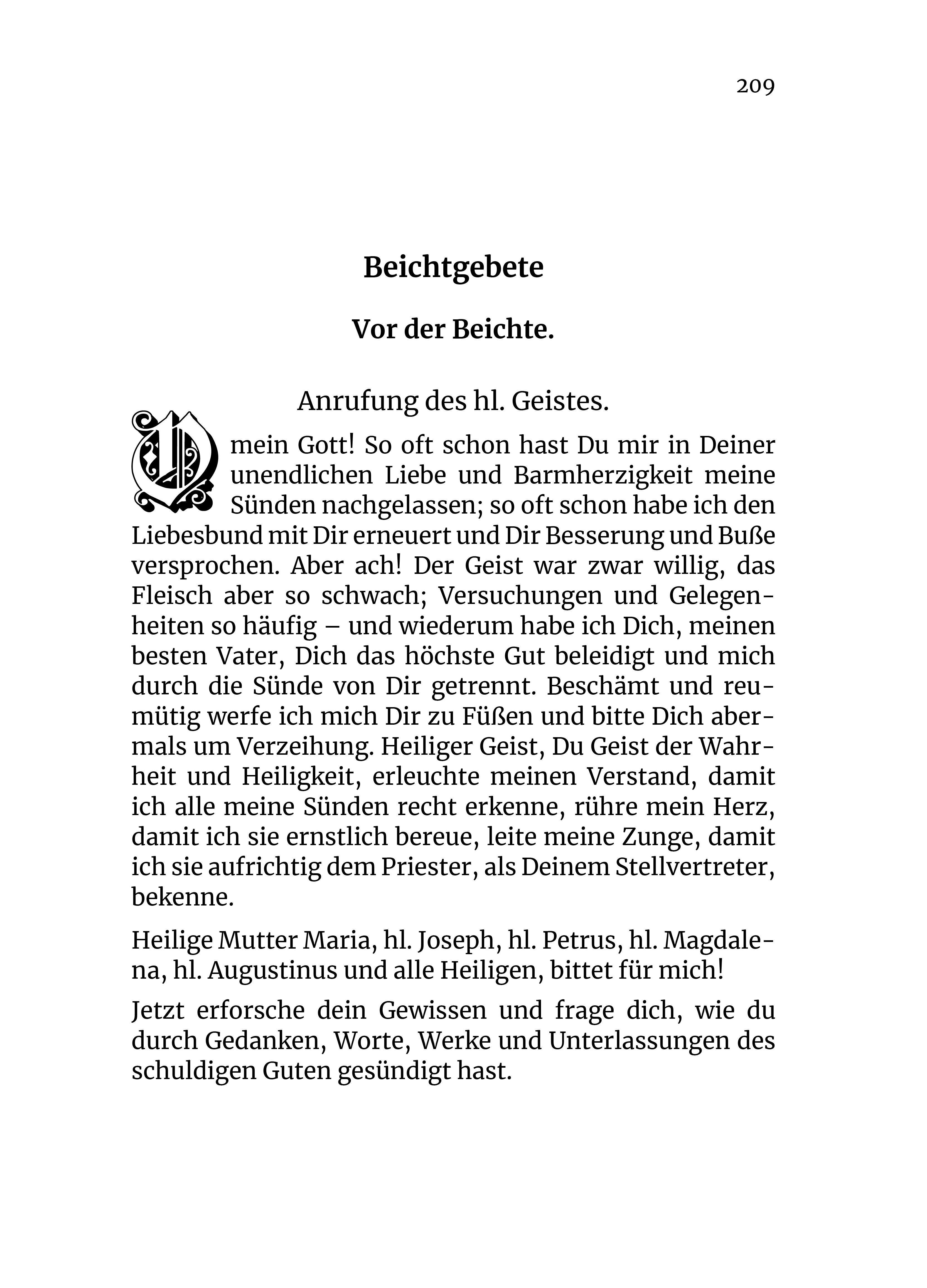 209

Beichtgebete

Vor der Beichte.

Anrufung des hl. Geistes.

O mein Gott! So oft schon hast Du mir in Deiner unendlichen Liebe und Barmherzigkeit meine Sünden nachgelassen; so oft schon habe ich den Liebesbund mit Dir erneuert und Dir Besserung und Buße versprochen. Aber ach! Der Geist war zwar willig, das Fleisch aber so schwach; Versuchungen und Gelegenheiten so häufig – und wiederum habe ich Dich, meinen besten Vater, Dich das höchste Gut beleidigt und mich durch die Sünde von Dir getrennt. Beschämt und reumütig werfe ich mich Dir zu Füßen und bitte Dich abermals um Verzeihung. Heiliger Geist, Du Geist der Wahrheit und Heiligkeit, erleuchte meinen Verstand, damit ich alle meine Sünden recht erkenne, rühre mein Herz, damit ich sie ernstlich bereue, leite meine Zunge, damit ich sie aufrichtig dem Priester, als Deinem Stellvertreter, bekenne.

Heilige Mutter Maria, hl. Joseph, hl. Petrus, hl. Magdalena, hl. Augustinus und alle Heiligen, bittet für mich!

Jetzt erforsche dein Gewissen und frage dich, wie du durch Gedanken, Worte, Werke und Unterlassungen des schuldigen Guten gesündigt hast.